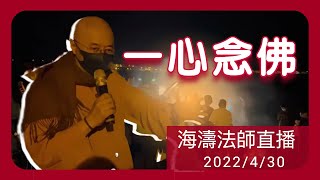 一心念佛

海濤法師直播
2022/4/30